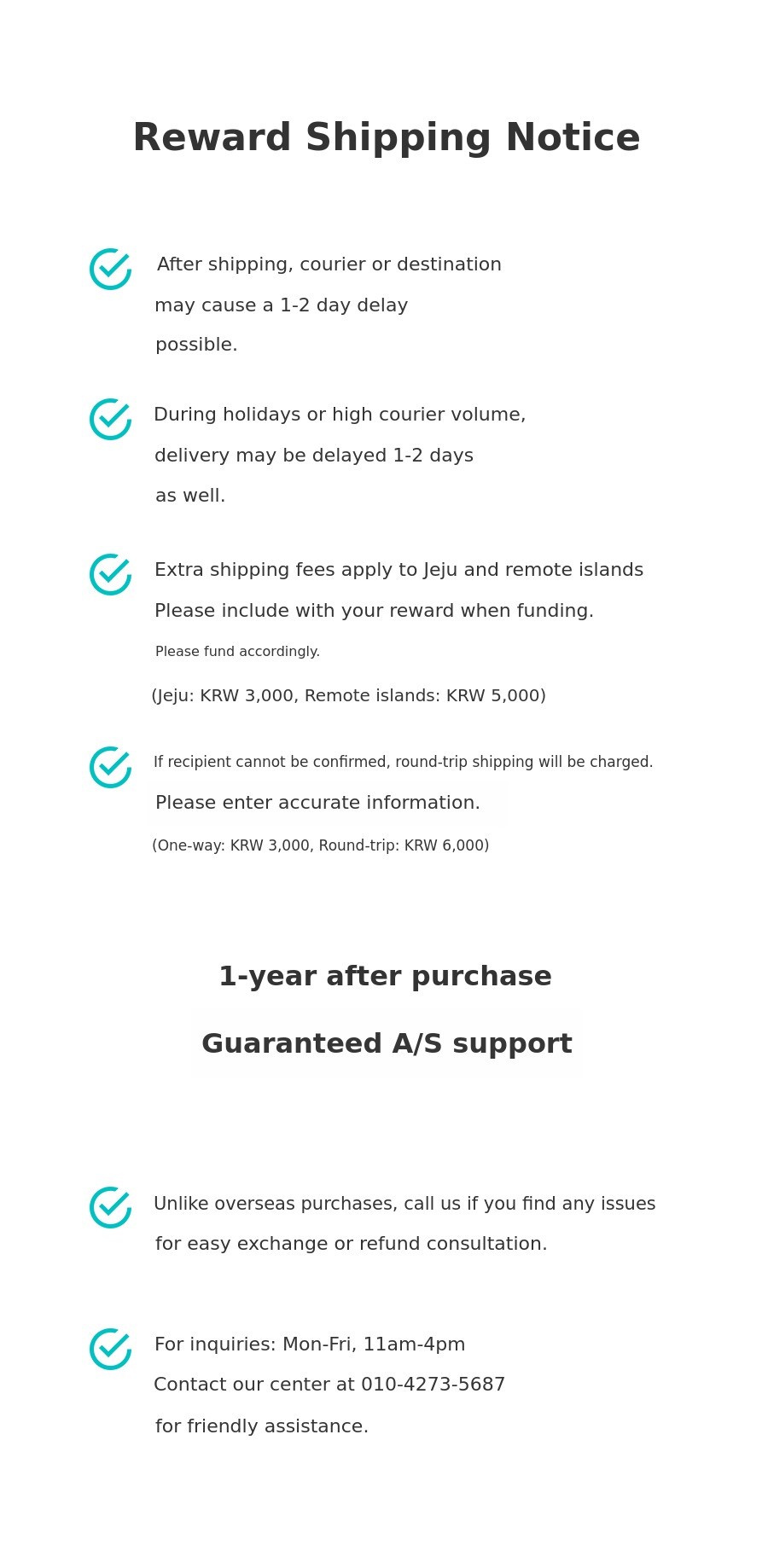 Reward Shipping Notice

After shipping, courier or destination may cause a 1-2 day delay possible.

During holidays or high courier volume, delivery may be delayed 1-2 days as well.

Extra shipping fees apply to Jeju and remote islands
Please include with your reward when funding.
Please fund accordingly.
(Jeju: KRW 3,000, Remote islands: KRW 5,000)

If recipient cannot be confirmed, round-trip shipping will be charged.
Please enter accurate information.
(One-way: KRW 3,000, Round-trip: KRW 6,000)

1-year after purchase
Guaranteed A/S support

Unlike overseas purchases, call us if you find any issues for easy exchange or refund consultation.

For inquiries: Mon-Fri, 11am-4pm
Contact our center at 010-4273-5687
for friendly assistance.